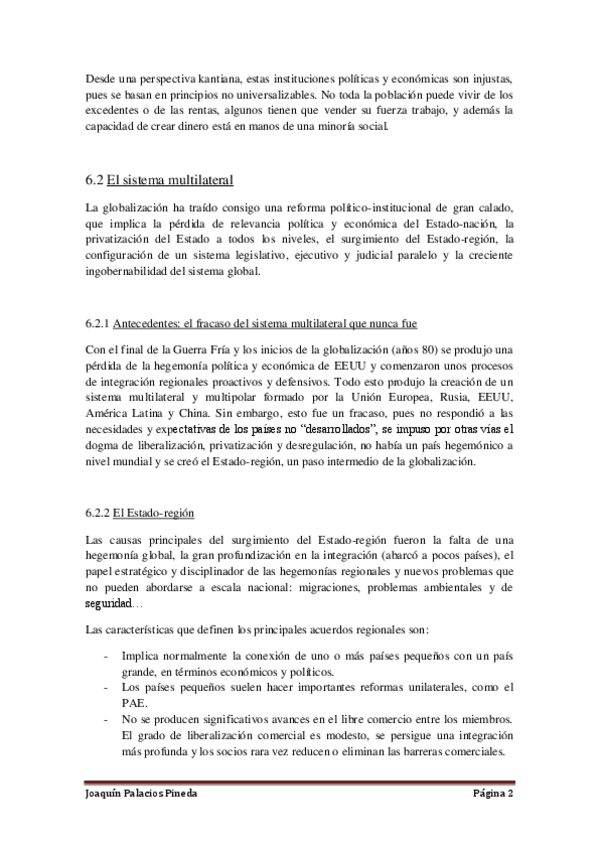 Desde una perspectiva kantiana, estas instituciones políticas y económicas son injustas, pues se basan en principios no universalizables. No toda la población puede vivir de los excedentes o de las rentas, algunos tienen que vender su fuerza trabajo, y además la capacidad de crear dinero está en manos de una minoría social.

6.2 El sistema multilateral

La globalización ha traído consigo una reforma político-institucional de gran calado, que implica la pérdida de relevancia política y económica del Estado-nación, la privatización del Estado a todos los niveles, el surgimiento del Estado-región, la configuración de un sistema legislativo, ejecutivo y judicial paralelo y la creciente ingobernabilidad del sistema global.

6.2.1 Antecedentes: el fracaso del sistema multilateral que nunca fue

Con el final de la Guerra Fría y los inicios de la globalización (años 80) se produjo una pérdida de la hegemonía política y económica de EEUU y comenzaron unos procesos de integración regionales proactivos y defensivos. Todo esto produjo la creación de un sistema multilateral y multipolar formado por la Unión Europea, Rusia, EEUU, América Latina y China. Sin embargo, esto fue un fracaso, pues no respondió a las necesidades y expectativas de los países no "desarrollados", se impuso por otras vías el dogma de liberalización, privatización y desregulación, no había un país hegemónico a nivel mundial y se creó el Estado-región, un paso intermedio de la globalización.

6.2.2 El Estado-región

Las causas principales del surgimiento del Estado-región fueron la falta de una hegemonía global, la gran profundización en la integración (abarcó a pocos países), el papel estratégico y disciplinador de las hegemonías regionales y nuevos problemas que no pueden abordarse a escala nacional: migraciones, problemas ambientales y de seguridad…

Las características que definen los principales acuerdos regionales son:

- Implica normalmente la conexión de uno o más países pequeños con un país grande, en términos económicos y políticos.
- Los países pequeños suelen hacer importantes reformas unilaterales, como el PAE.
- No se producen significativos avances en el libre comercio entre los miembros. El grado de liberalización comercial es modesto, se persigue una integración más profunda y los socios rara vez reducen o eliminan las barreras comerciales.

Joaquín Palacios Pineda Página 2